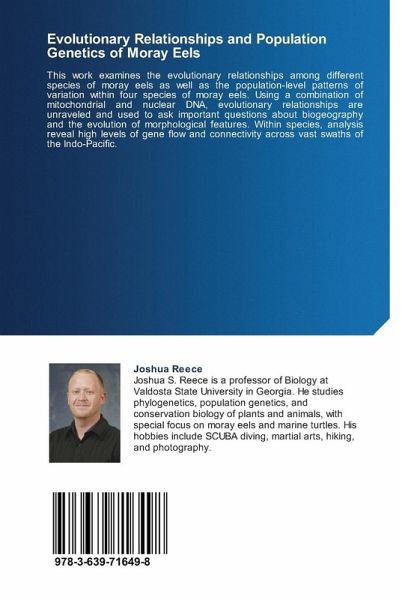 Evolutionary Relationships and Population Genetics of Moray Eels

This work examines the evolutionary relationships among different species of moray eels as well as the population-level patterns of variation within four species of moray eels. Using a combination of mitochondrial and nuclear DNA, evolutionary relationships are unraveled and used to ask important questions about biogeography and the evolution of morphological features. Within species, analysis reveal high levels of gene flow and connectivity across vast swaths of the Indo-Pacific.

Joshua Reece
Joshua S. Reece is a professor of Biology at Valdosta State University in Georgia. He studies phylogenetics, population genetics, and conservation biology of plants and animals, with special focus on moray eels and marine turtles. His hobbies include SCUBA diving, martial arts, hiking, and photography.

978-3-639-71649-8